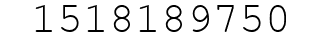 1518189750